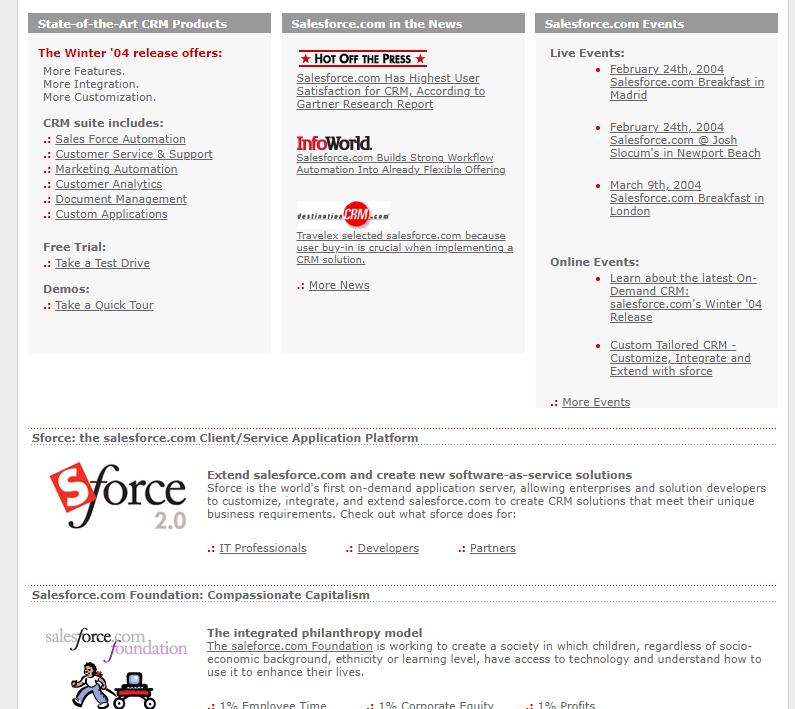 State-of-the-Art CRM Products

The Winter '04 release offers:
More Features.
More Integration.
More Customization.

CRM suite includes:
.: Sales Force Automation
.: Customer Service & Support
.: Marketing Automation
.: Customer Analytics
.: Document Management
.: Custom Applications

Free Trial:
.: Take a Test Drive

Demos:
.: Take a Quick Tour

Salesforce.com in the News

★ HOT OFF THE PRESS ★
Salesforce.com Has Highest User Satisfaction for CRM, According to Gartner Research Report

InfoWorld
Salesforce.com Builds Strong Workflow Automation Into Already Flexible Offering

destinationCRM.com
Travelex selected salesforce.com because user buy-in is crucial when implementing a CRM solution.

.: More News

Salesforce.com Events

Live Events:
• February 24th, 2004 Salesforce.com Breakfast in Madrid
• February 24th, 2004 Salesforce.com @ Josh Slocum's in Newport Beach
• March 9th, 2004 Salesforce.com Breakfast in London

Online Events:
• Learn about the latest On-Demand CRM: salesforce.com's Winter '04 Release
• Custom Tailored CRM - Customize, Integrate and Extend with sforce

.: More Events

Sforce: the salesforce.com Client/Service Application Platform

Sforce 2.0

Extend salesforce.com and create new software-as-service solutions
Sforce is the world's first on-demand application server, allowing enterprises and solution developers to customize, integrate, and extend salesforce.com to create CRM solutions that meet their unique business requirements. Check out what sforce does for:

.: IT Professionals .: Developers .: Partners

Salesforce.com Foundation: Compassionate Capitalism

salesforce.com foundation

The integrated philanthropy model
The saleforce.com Foundation is working to create a society in which children, regardless of socio-economic background, ethnicity or learning level, have access to technology and understand how to use it to enhance their lives.

.: 1% Employee Time .: 1% Corporate Equity .: 1% Profits